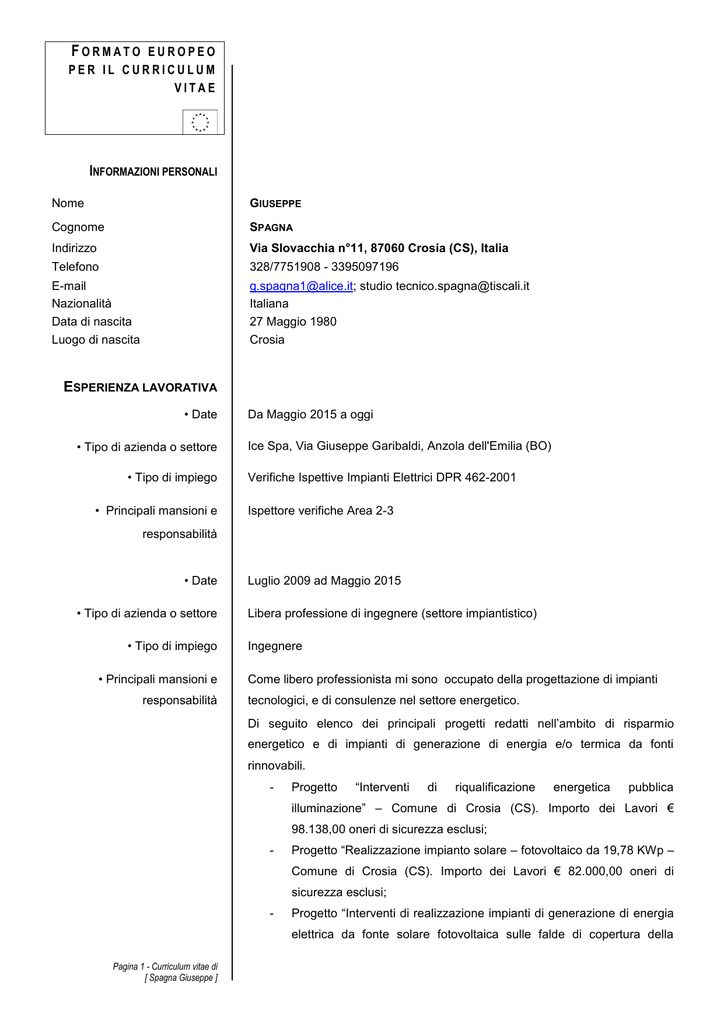 FORMATO EUROPEO PER IL CURRICULUM VITAE

INFORMAZIONI PERSONALI

Nome
GIUSEPPE

Cognome
SPAGNA

Indirizzo
Via Slovacchia n°11, 87060 Crosia (CS), Italia

Telefono
328/7751908 - 3395097196

E-mail
g.spagna1@alice.it; studio tecnico.spagna@tiscali.it

Nazionalità
Italiana

Data di nascita
27 Maggio 1980

Luogo di nascita
Crosia

ESPERIENZA LAVORATIVA

• Date
Da Maggio 2015 a oggi

• Tipo di azienda o settore
Ice Spa, Via Giuseppe Garibaldi, Anzola dell'Emilia (BO)

• Tipo di impiego
Verifiche Ispettive Impianti Elettrici DPR 462-2001

• Principali mansioni e responsabilità
Ispettore verifiche Area 2-3

• Date
Luglio 2009 ad Maggio 2015

• Tipo di azienda o settore
Libera professione di ingegnere (settore impiantistico)

• Tipo di impiego
Ingegnere

• Principali mansioni e responsabilità
Come libero professionista mi sono occupato della progettazione di impianti tecnologici, e di consulenze nel settore energetico.

Di seguito elenco dei principali progetti redatti nell'ambito di risparmio energetico e di impianti di generazione di energia e/o termica da fonti rinnovabili.

- Progetto "Interventi di riqualificazione energetica pubblica illuminazione" – Comune di Crosia (CS). Importo dei Lavori € 98.138,00 oneri di sicurezza esclusi;
- Progetto "Realizzazione impianto solare – fotovoltaico da 19,78 KWp – Comune di Crosia (CS). Importo dei Lavori € 82.000,00 oneri di sicurezza esclusi;
- Progetto "Interventi di realizzazione impianti di generazione di energia elettrica da fonte solare fotovoltaica sulle falde di copertura della

Pagina 1 - Curriculum vitae di
[ Spagna Giuseppe ]